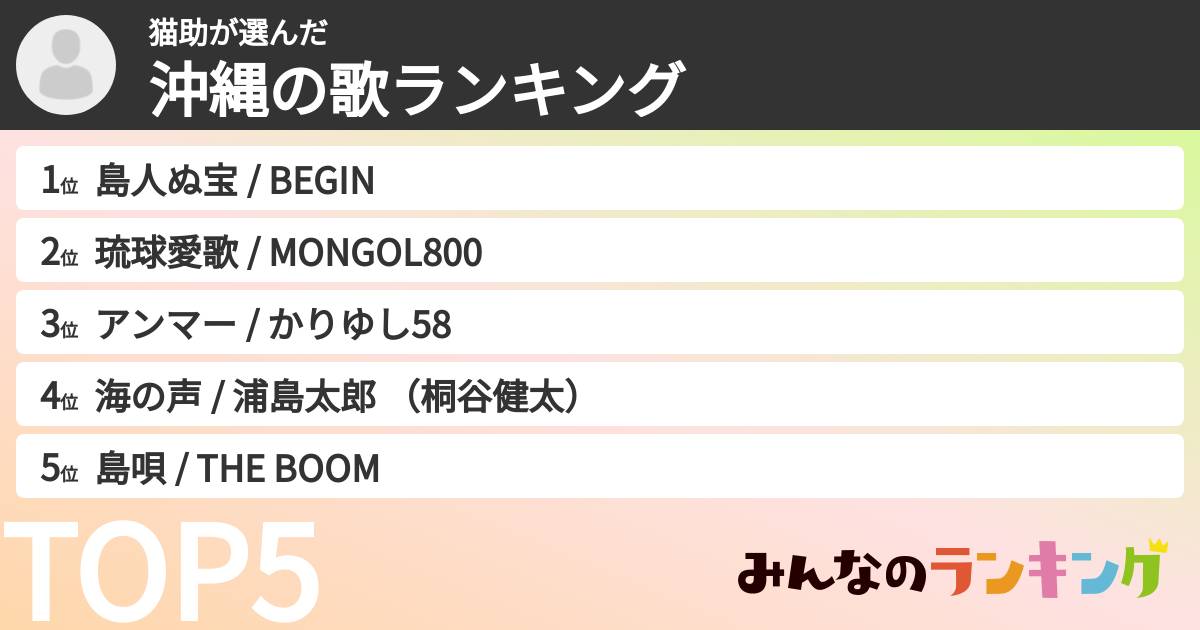 猫助が選んだ
沖縄の歌ランキング

1位 島人ぬ宝 / BEGIN
2位 琉球愛歌 / MONGOL800
3位 アンマー / かりゆし58
4位 海の声 / 浦島太郎 （桐谷健太）
5位 島唄 / THE BOOM

TOP5

みんなのランキング